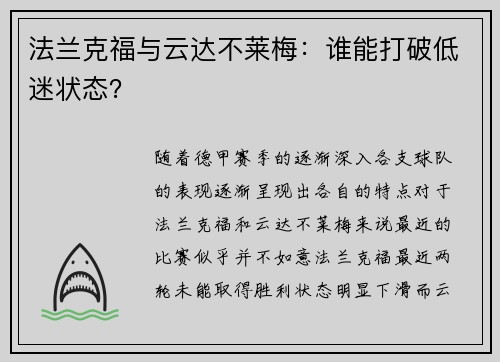 法兰克福与云达不莱梅：谁能打破低迷状态?

随着德甲赛季的逐渐深入各支球队的表现逐渐呈现出各自的特点对于法兰克福和云达不莱梅来说最近的比赛似乎并不如意法兰克福最近两轮未能取得胜利状态明显下滑而云